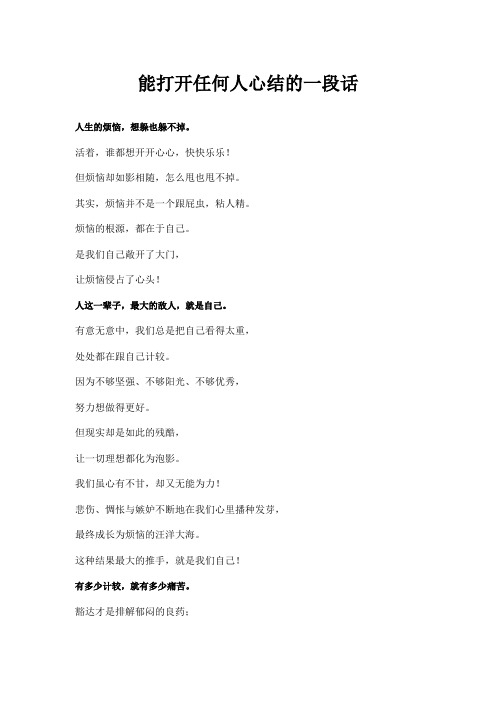 能打开任何人心结的一段话

人生的烦恼，想躲也躲不掉。

活着，谁都想开开心心，快快乐乐！

但烦恼却如影相随，怎么甩也甩不掉。

其实，烦恼并不是一个跟屁虫，粘人精。

烦恼的根源，都在于自己。

是我们自己敞开了大门，

让烦恼侵占了心头！

人这一辈子，最大的敌人，就是自己。

有意无意中，我们总是把自己看得太重，

处处都在跟自己计较。

因为不够坚强、不够阳光、不够优秀，

努力想做得更好。

但现实却是如此的残酷，

让一切理想都化为泡影。

我们虽心有不甘，却又无能为力！

悲伤、惆怅与嫉妒不断地在我们心里播种发芽，

最终成长为烦恼的汪洋大海。

这种结果最大的推手，就是我们自己！

有多少计较，就有多少痛苦。

豁达才是排解郁闷的良药；